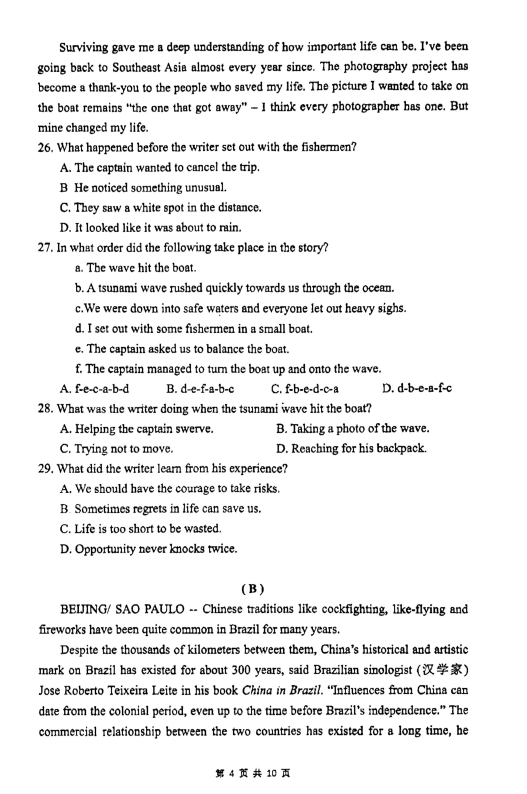 Surviving gave me a deep understanding of how important life can be. I've been going back to Southeast Asia almost every year since. The photography project has become a thank-you to the people who saved my life. The picture I wanted to take on the boat remains "the one that got away" – I think every photographer has one. But mine changed my life.

26. What happened before the writer set out with the fishermen?
A. The captain wanted to cancel the trip.
B He noticed something unusual.
C. They saw a white spot in the distance.
D. It looked like it was about to rain.

27. In what order did the following take place in the story?
a. The wave hit the boat.
b. A tsunami wave rushed quickly towards us through the ocean.
c.We were down into safe waters and everyone let out heavy sighs.
d. I set out with some fishermen in a small boat.
e. The captain asked us to balance the boat.
f. The captain managed to turn the boat up and onto the wave.
A. f-e-c-a-b-d B. d-e-f-a-b-c C. f-b-e-d-c-a D. d-b-e-a-f-c

28. What was the writer doing when the tsunami wave hit the boat?
A. Helping the captain swerve. B. Taking a photo of the wave.
C. Trying not to move. D. Reaching for his backpack.

29. What did the writer learn from his experience?
A. We should have the courage to take risks.
B Sometimes regrets in life can save us.
C. Life is too short to be wasted.
D. Opportunity never knocks twice.

(B)

BEIJING/ SAO PAULO -- Chinese traditions like cockfighting, like-flying and fireworks have been quite common in Brazil for many years.

Despite the thousands of kilometers between them, China's historical and artistic mark on Brazil has existed for about 300 years, said Brazilian sinologist (汉学家) Jose Roberto Teixeira Leite in his book China in Brazil. "Influences from China can date from the colonial period, even up to the time before Brazil's independence." The commercial relationship between the two countries has existed for a long time, he

第 4 页 共 10 页